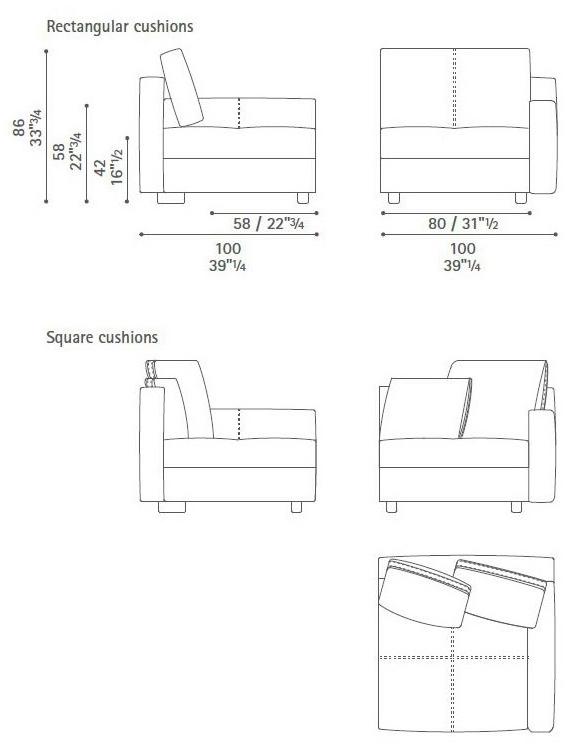 Rectangular cushions

86
33"3/4
58
22"3/4
42
16"1/2

58 / 22"3/4
100
39"1/4

80 / 31"1/2
100
39"1/4

Square cushions